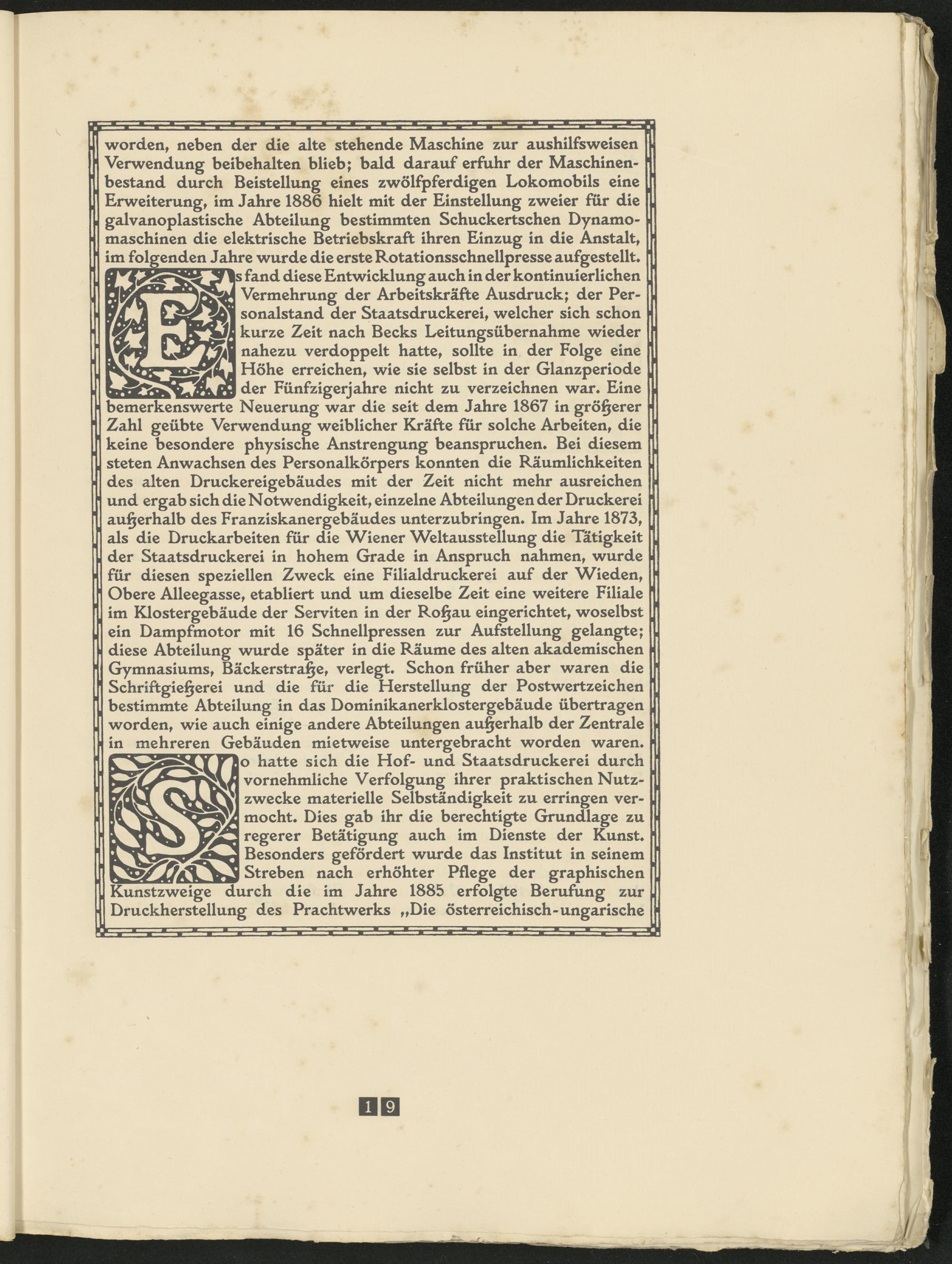 worden, neben der die alte stehende Maschine zur aushilfsweisen Verwendung beibehalten blieb; bald darauf erfuhr der Maschinenbestand durch Beistellung eines zwölfpferdigen Lokomobils eine Erweiterung, im Jahre 1886 hielt mit der Einstellung zweier für die galvanoplastische Abteilung bestimmten Schuckertschen Dynamomaschinen die elektrische Betriebskraft ihren Einzug in die Anstalt, im folgenden Jahre wurde die erste Rotationsschnellpresse aufgestellt.

Es fand diese Entwicklung auch in der kontinuierlichen Vermehrung der Arbeitskräfte Ausdruck; der Personalstand der Staatsdruckerei, welcher sich schon kurze Zeit nach Becks Leitungsübernahme wieder nahezu verdoppelt hatte, sollte in der Folge eine Höhe erreichen, wie sie selbst in der Glanzperiode der Fünfzigerjahre nicht zu verzeichnen war. Eine bemerkenswerte Neuerung war die seit dem Jahre 1867 in größerer Zahl geübte Verwendung weiblicher Kräfte für solche Arbeiten, die keine besondere physische Anstrengung beanspruchen. Bei diesem steten Anwachsen des Personalkörpers konnten die Räumlichkeiten des alten Druckereigebäudes mit der Zeit nicht mehr ausreichen und ergab sich die Notwendigkeit, einzelne Abteilungen der Druckerei außerhalb des Franziskanergebäudes unterzubringen. Im Jahre 1873, als die Druckarbeiten für die Wiener Weltausstellung die Tätigkeit der Staatsdruckerei in hohem Grade in Anspruch nahmen, wurde für diesen speziellen Zweck eine Filialdruckerei auf der Wieden, Obere Alleegasse, etabliert und um dieselbe Zeit eine weitere Filiale im Klostergebäude der Serviten in der Roßau eingerichtet, woselbst ein Dampfmotor mit 16 Schnellpressen zur Aufstellung gelangte; diese Abteilung wurde später in die Räume des alten akademischen Gymnasiums, Bäckerstraße, verlegt. Schon früher aber waren die Schriftgießerei und die für die Herstellung der Postwertzeichen bestimmte Abteilung in das Dominikanerklostergebäude übertragen worden, wie auch einige andere Abteilungen außerhalb der Zentrale in mehreren Gebäuden mietweise untergebracht worden waren.

So hatte sich die Hof- und Staatsdruckerei durch vornehmliche Verfolgung ihrer praktischen Nutzzwecke materielle Selbständigkeit zu erringen vermocht. Dies gab ihr die berechtigte Grundlage zu regerer Betätigung auch im Dienste der Kunst. Besonders gefördert wurde das Institut in seinem Streben nach erhöhter Pflege der graphischen Kunstzweige durch die im Jahre 1885 erfolgte Berufung zur Druckherstellung des Prachtwerks „Die österreichisch-ungarische

19